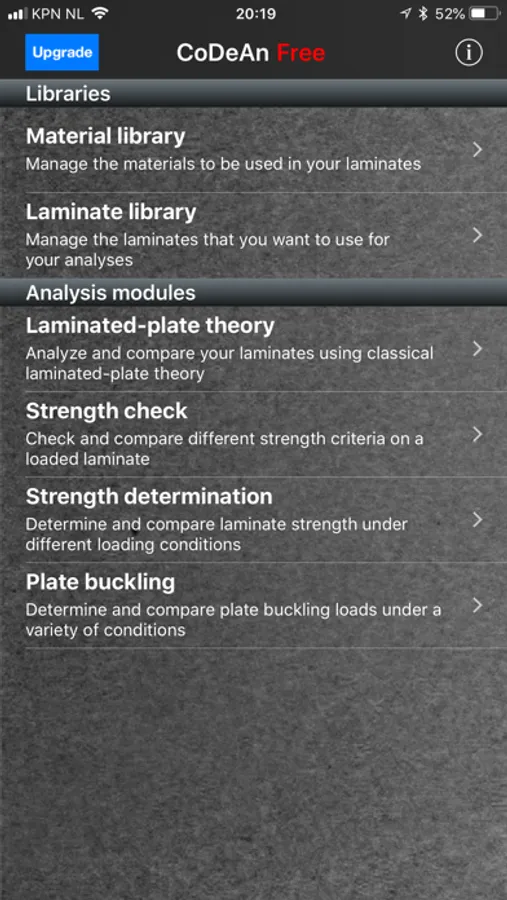 KPN NL 20:19 52%

Upgrade CoDeAn Free

Libraries

Material library
Manage the materials to be used in your laminates

Laminate library
Manage the laminates that you want to use for your analyses

Analysis modules

Laminated-plate theory
Analyze and compare your laminates using classical laminated-plate theory

Strength check
Check and compare different strength criteria on a loaded laminate

Strength determination
Determine and compare laminate strength under different loading conditions

Plate buckling
Determine and compare plate buckling loads under a variety of conditions